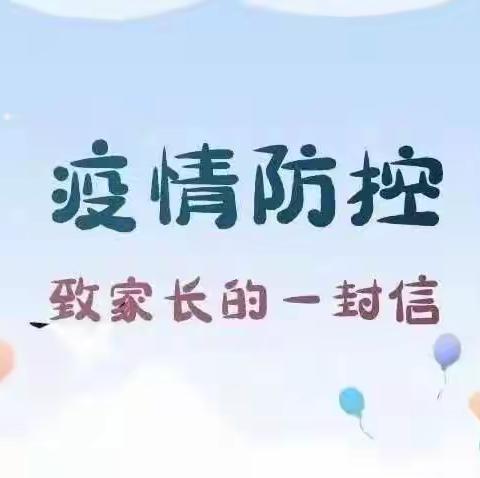 疫情防控

致家长的一封信